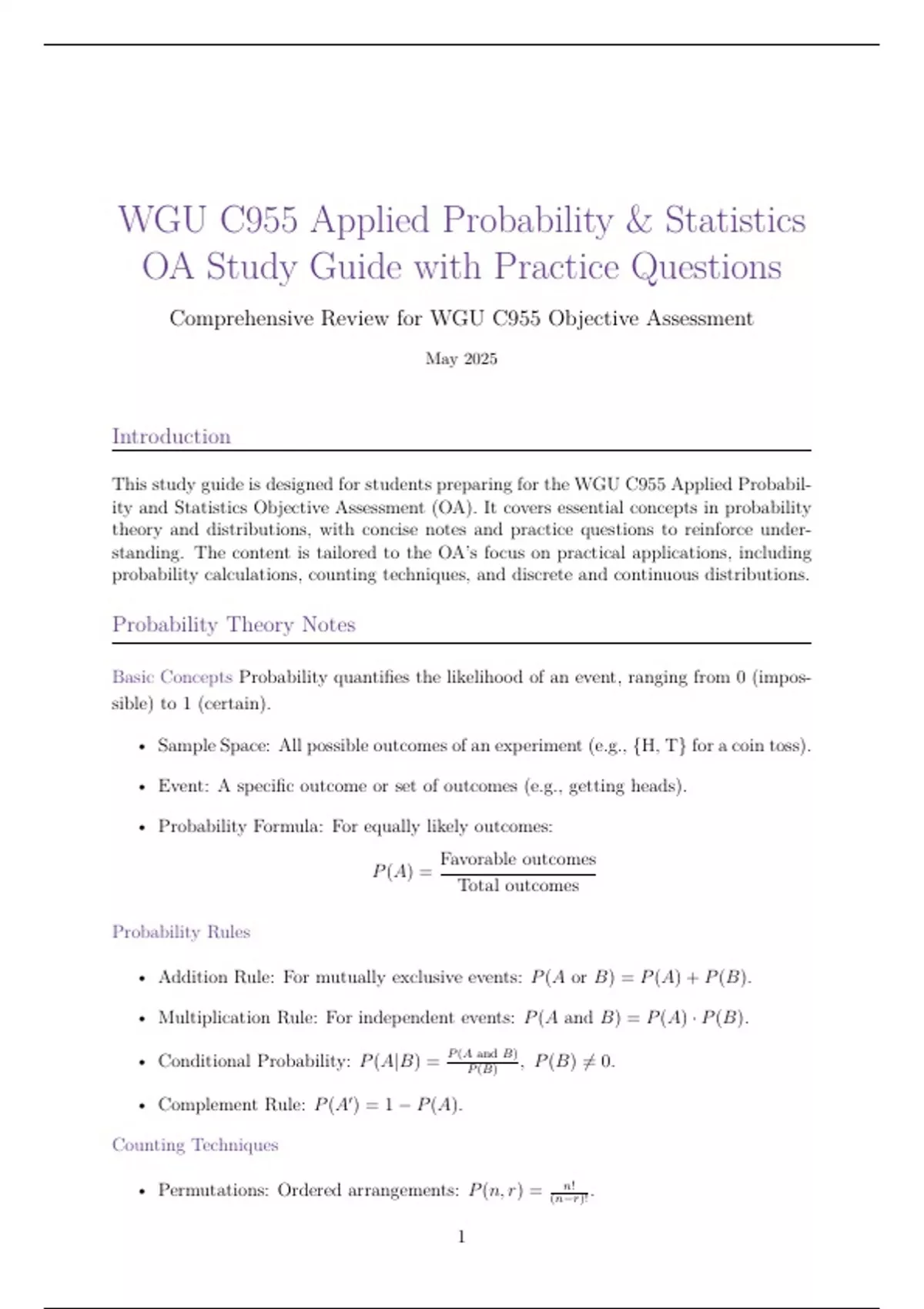 WGU C955 Applied Probability & Statistics OA Study Guide with Practice Questions

Comprehensive Review for WGU C955 Objective Assessment

May 2025

Introduction

This study guide is designed for students preparing for the WGU C955 Applied Probability and Statistics Objective Assessment (OA). It covers essential concepts in probability theory and distributions, with concise notes and practice questions to reinforce understanding. The content is tailored to the OA's focus on practical applications, including probability calculations, counting techniques, and discrete and continuous distributions.

Probability Theory Notes

Basic Concepts Probability quantifies the likelihood of an event, ranging from 0 (impossible) to 1 (certain).

• Sample Space: All possible outcomes of an experiment (e.g., {H, T} for a coin toss).

• Event: A specific outcome or set of outcomes (e.g., getting heads).

• Probability Formula: For equally likely outcomes:

$P(A) = \frac{\text{Favorable outcomes}}{\text{Total outcomes}}$

Probability Rules

• Addition Rule: For mutually exclusive events: $P(A \text{ or } B) = P(A) + P(B)$.

• Multiplication Rule: For independent events: $P(A \text{ and } B) = P(A) \cdot P(B)$.

• Conditional Probability: $P(A|B) = \frac{P(A \text{ and } B)}{P(B)}$, $P(B) \neq 0$.

• Complement Rule: $P(A') = 1 - P(A)$.

Counting Techniques

• Permutations: Ordered arrangements: $P(n, r) = \frac{n!}{(n-r)!}$.

1